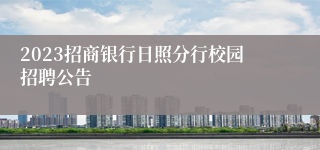 2023招商银行日照分行校园招聘公告